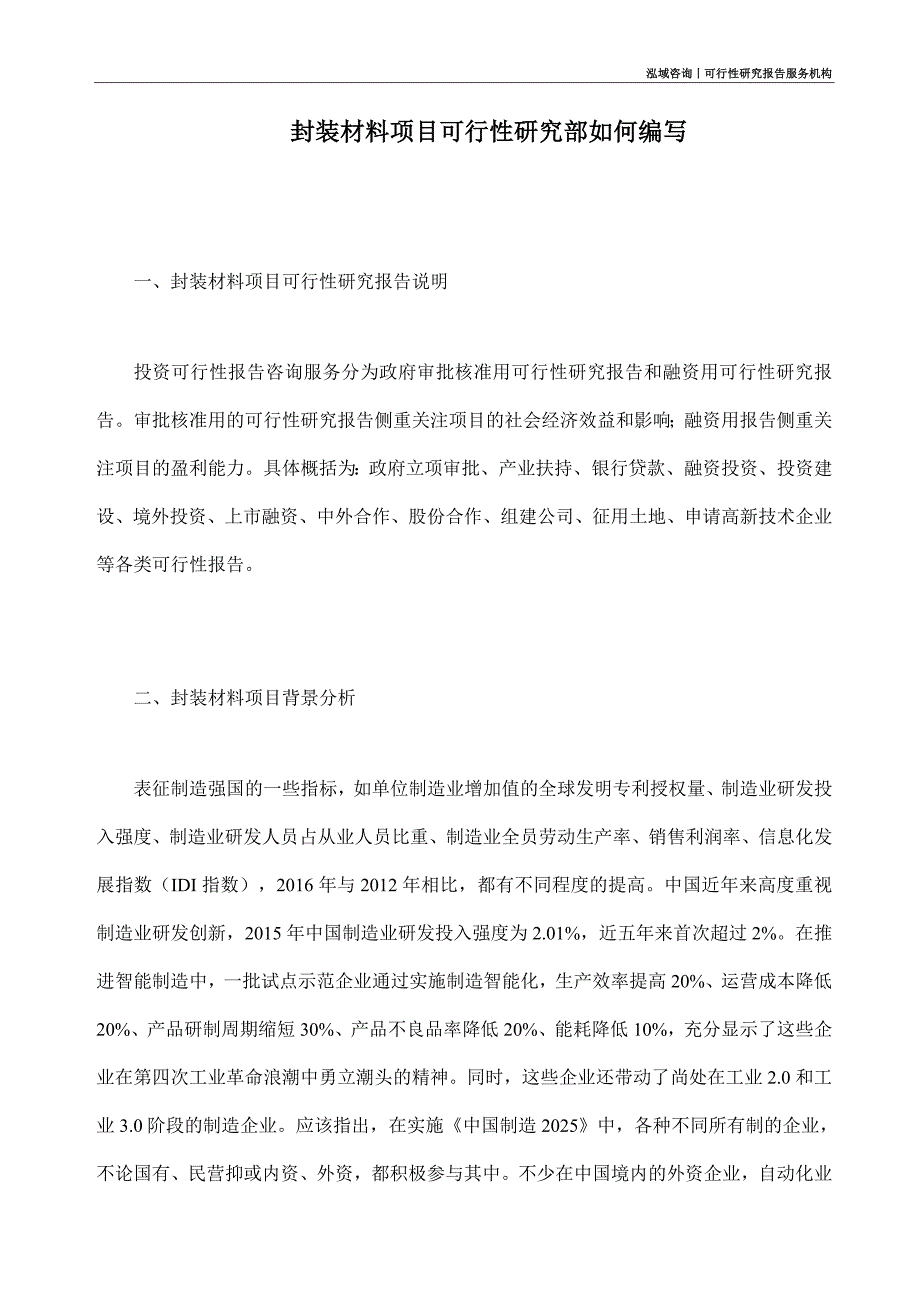 泓域咨询丨可行性研究报告服务机构

封装材料项目可行性研究部如何编写

一、封装材料项目可行性研究报告说明

投资可行性报告咨询服务分为政府审批核准用可行性研究报告和融资用可行性研究报告。审批核准用的可行性研究报告侧重关注项目的社会经济效益和影响;融资用报告侧重关注项目的盈利能力。具体概括为:政府立项审批、产业扶持、银行贷款、融资投资、投资建设、境外投资、上市融资、中外合作、股份合作、组建公司、征用土地、申请高新技术企业等各类可行性报告。

二、封装材料项目背景分析

表征制造强国的一些指标，如单位制造业增加值的全球发明专利授权量、制造业研发投入强度、制造业研发人员占从业人员比重、制造业全员劳动生产率、销售利润率、信息化发展指数（IDI 指数），2016 年与 2012 年相比，都有不同程度的提高。中国近年来高度重视制造业研发创新，2015 年中国制造业研发投入强度为 2.01%，近五年来首次超过 2%。在推进智能制造中，一批试点示范企业通过实施制造智能化，生产效率提高 20%、运营成本降低 20%、产品研制周期缩短 30%、产品不良品率降低 20%、能耗降低 10%，充分显示了这些企业在第四次工业革命浪潮中勇立潮头的精神。同时，这些企业还带动了尚处在工业 2.0 和工业 3.0 阶段的制造企业。应该指出，在实施《中国制造 2025》中，各种不同所有制的企业，不论国有、民营抑或内资、外资，都积极参与其中。不少在中国境内的外资企业，自动化业